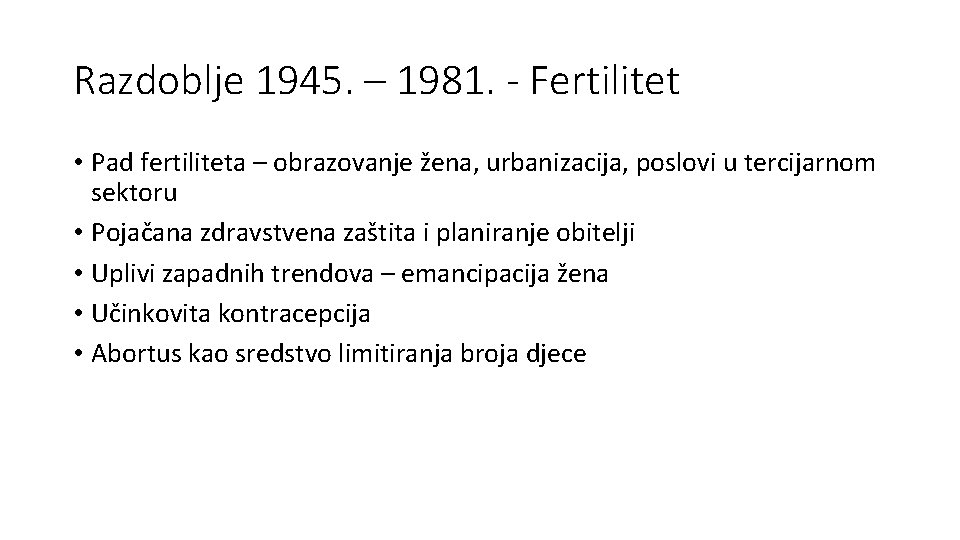 Razdoblje 1945. – 1981. - Fertilitet

• Pad fertiliteta – obrazovanje žena, urbanizacija, poslovi u tercijarnom sektoru
• Pojačana zdravstvena zaštita i planiranje obitelji
• Uplivi zapadnih trendova – emancipacija žena
• Učinkovita kontracepcija
• Abortus kao sredstvo limitiranja broja djece